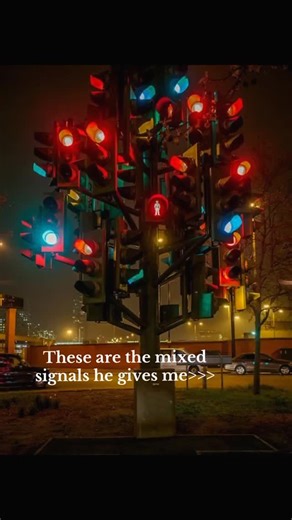 These are the mixed signals he gives me>>>